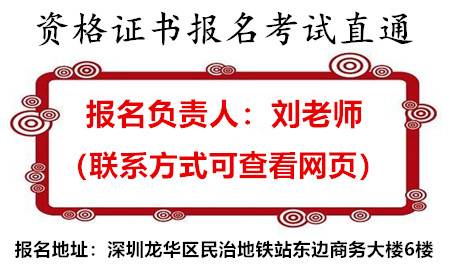 资格证书报名考试直通

报名负责人：刘老师
（联系方式可查看网页）

报名地址：深圳龙华区民治地铁站东边商务大楼6楼